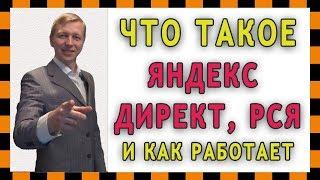 ЧТО ТАКОЕ
ЯНДЕКС
ДИРЕКТ, РСЯ
И КАК РАБОТАЕТ